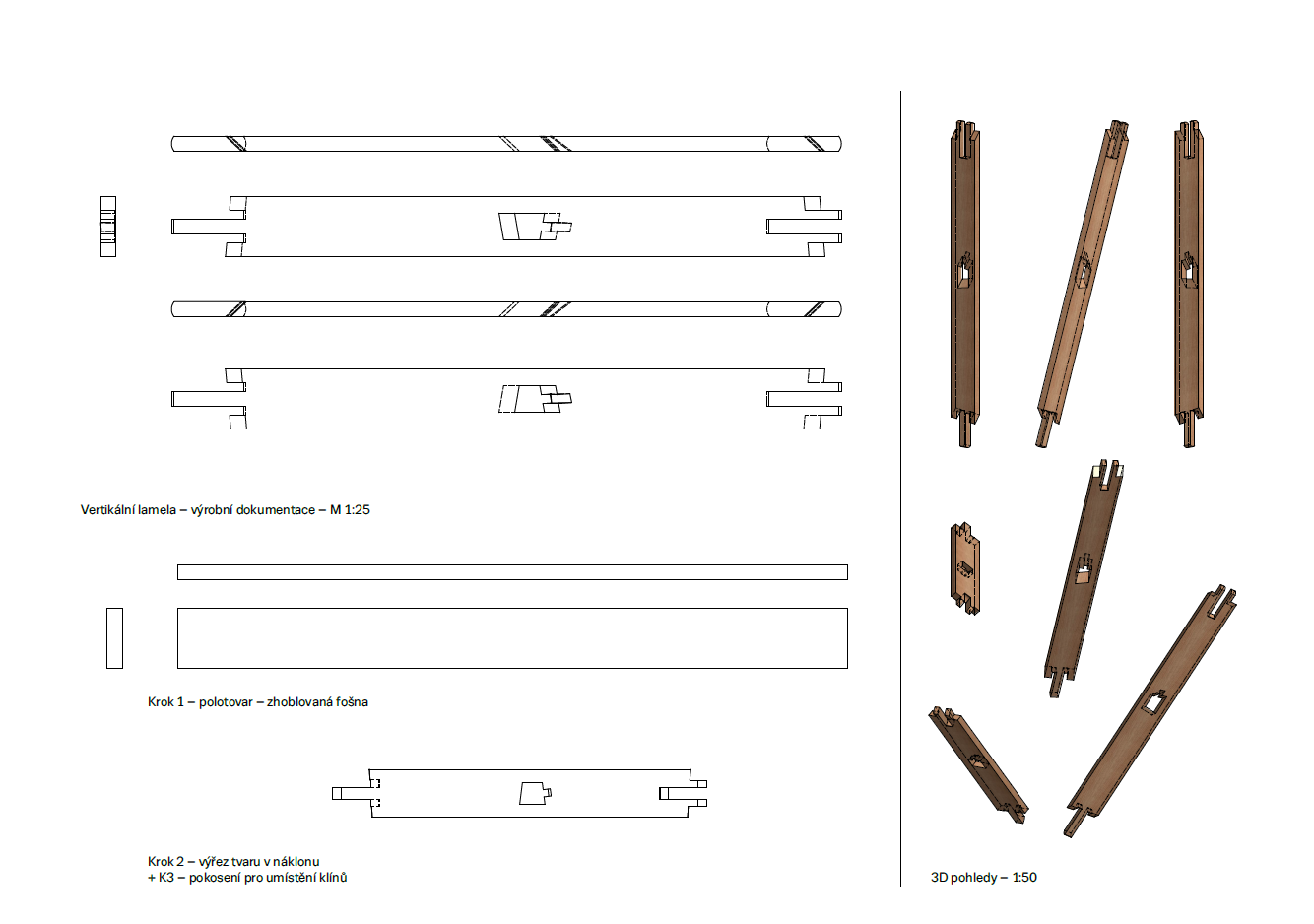 Vertikální lamela – výrobní dokumentace – M 1:25

Krok 1 – polotovar – zhoblovaná fošna

Krok 2 – výřez tvaru v náklonu
+ K3 – pokosení pro umístění klínů

3D pohledy – 1:50